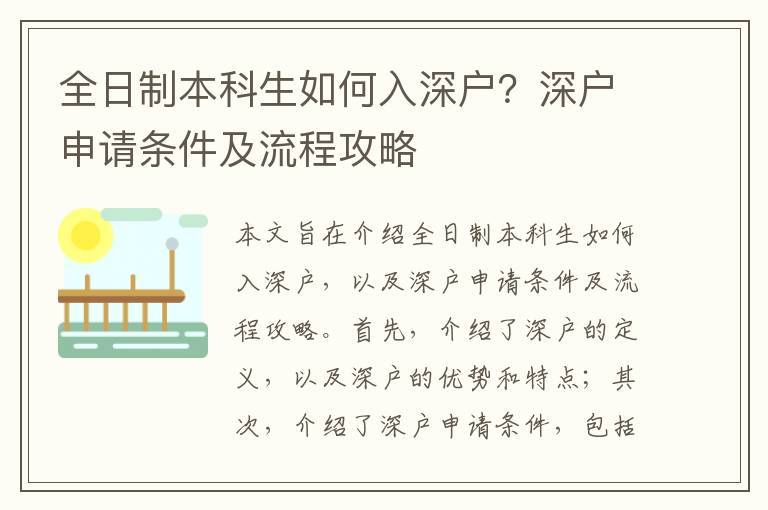 全日制本科生如何入深户？深户申请条件及流程攻略

本文旨在介绍全日制本科生如何入深户，以及深户申请条件及流程攻略。首先，介绍了深户的定义，以及深户的优势和特点；其次，介绍了深户申请条件，包括